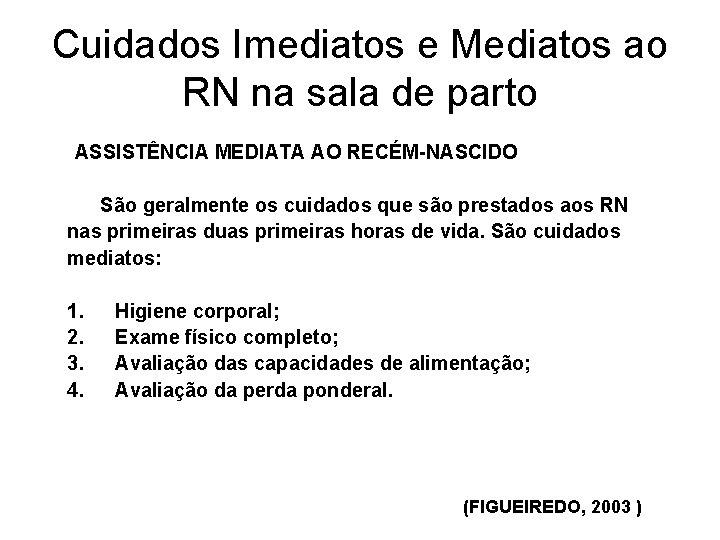 Cuidados Imediatos e Mediatos ao RN na sala de parto

ASSISTÊNCIA MEDIATA AO RECÉM-NASCIDO

São geralmente os cuidados que são prestados aos RN nas primeiras duas primeiras horas de vida. São cuidados mediatos:

1. Higiene corporal;
2. Exame físico completo;
3. Avaliação das capacidades de alimentação;
4. Avaliação da perda ponderal.

(FIGUEIREDO, 2003 )